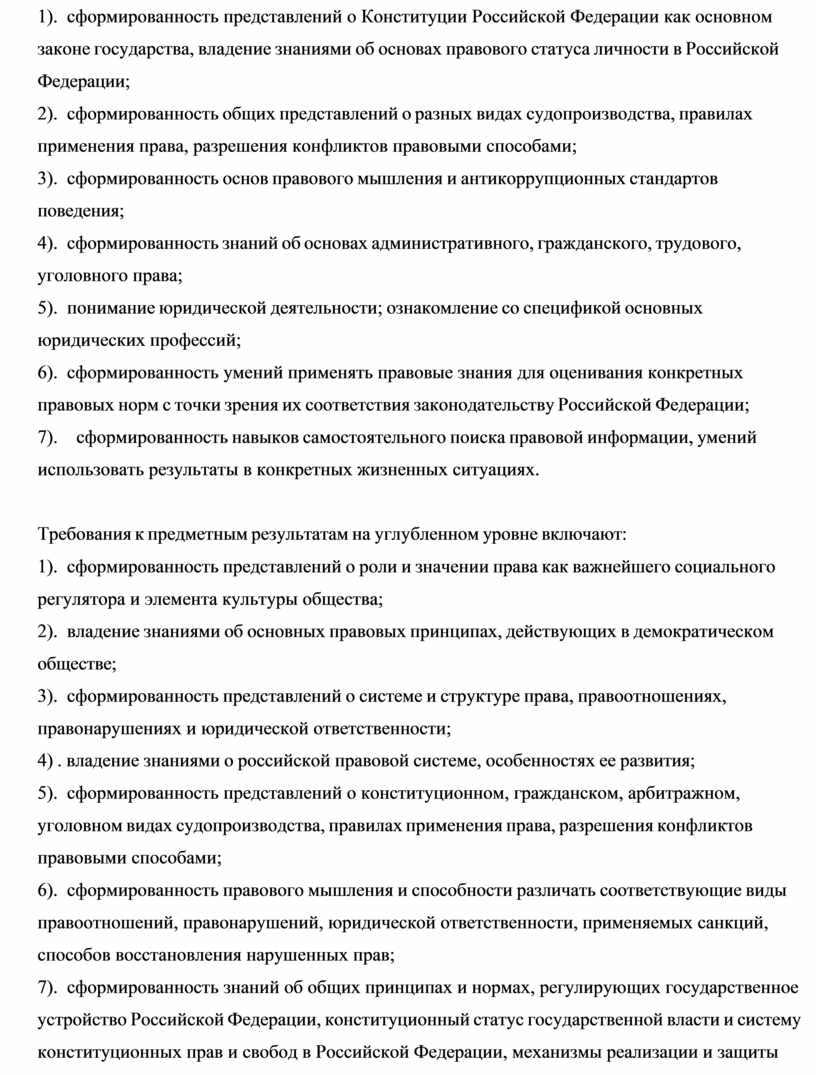 1). сформированность представлений о Конституции Российской Федерации как основном законе государства, владение знаниями об основах правового статуса личности в Российской Федерации;
2). сформированность общих представлений о разных видах судопроизводства, правилах применения права, разрешения конфликтов правовыми способами;
3). сформированность основ правового мышления и антикоррупционных стандартов поведения;
4). сформированность знаний об основах административного, гражданского, трудового, уголовного права;
5). понимание юридической деятельности; ознакомление со спецификой основных юридических профессий;
6). сформированность умений применять правовые знания для оценивания конкретных правовых норм с точки зрения их соответствия законодательству Российской Федерации;
7). сформированность навыков самостоятельного поиска правовой информации, умений использовать результаты в конкретных жизненных ситуациях.

Требования к предметным результатам на углубленном уровне включают:
1). сформированность представлений о роли и значении права как важнейшего социального регулятора и элемента культуры общества;
2). владение знаниями об основных правовых принципах, действующих в демократическом обществе;
3). сформированность представлений о системе и структуре права, правоотношениях, правонарушениях и юридической ответственности;
4) . владение знаниями о российской правовой системе, особенностях ее развития;
5). сформированность представлений о конституционном, гражданском, арбитражном, уголовном видах судопроизводства, правилах применения права, разрешения конфликтов правовыми способами;
6). сформированность правового мышления и способности различать соответствующие виды правоотношений, правонарушений, юридической ответственности, применяемых санкций, способов восстановления нарушенных прав;
7). сформированность знаний об общих принципах и нормах, регулирующих государственное устройство Российской Федерации, конституционный статус государственной власти и систему конституционных прав и свобод в Российской Федерации, механизмы реализации и защиты